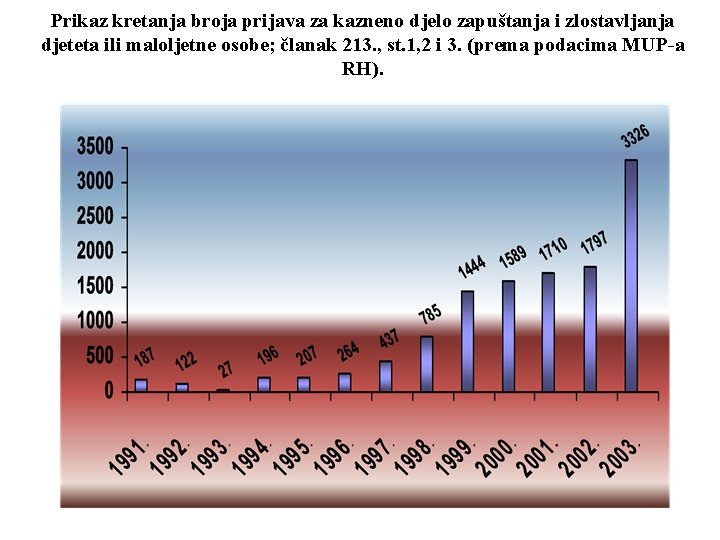 Prikaz kretanja broja prijava za kazneno djelo zapuštanja i zlostavljanja djeteta ili maloljetne osobe; članak 213., st.1,2 i 3. (prema podacima MUP-a RH).

3500
3000
2500
2000
1500
1000
500
0

187
122
27
196
207
264
437
785
1444
1589
1710
1797
3326

1991.
1992.
1993.
1994.
1995.
1996.
1997.
1998.
1999.
2000.
2001.
2002.
2003.